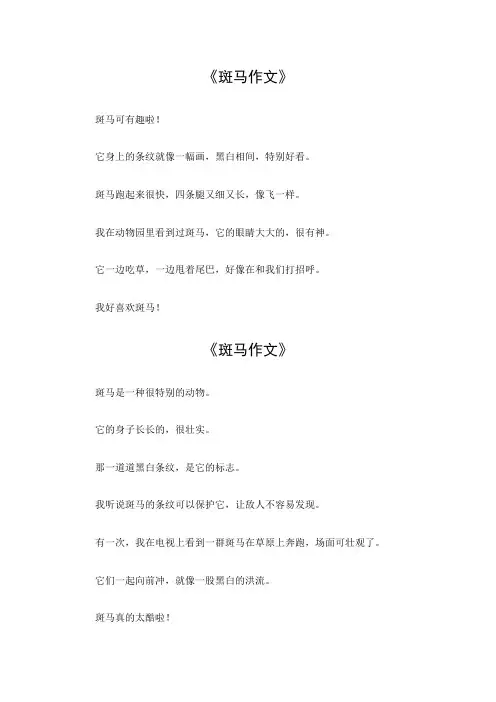 《斑马作文》

斑马可有趣啦！

它身上的条纹就像一幅画，黑白相间，特别好看。

斑马跑起来很快，四条腿又细又长，像飞一样。

我在动物园里看到过斑马，它的眼睛大大的，很有神。

它一边吃草，一边甩着尾巴，好像在和我们打招呼。

我好喜欢斑马！

《斑马作文》

斑马是一种很特别的动物。

它的身子长长的，很壮实。

那一道道黑白条纹，是它的标志。

我听说斑马的条纹可以保护它，让敌人不容易发现。

有一次，我在电视上看到一群斑马在草原上奔跑，场面可壮观了。

它们一起向前冲，就像一股黑白的洪流。

斑马真的太酷啦！